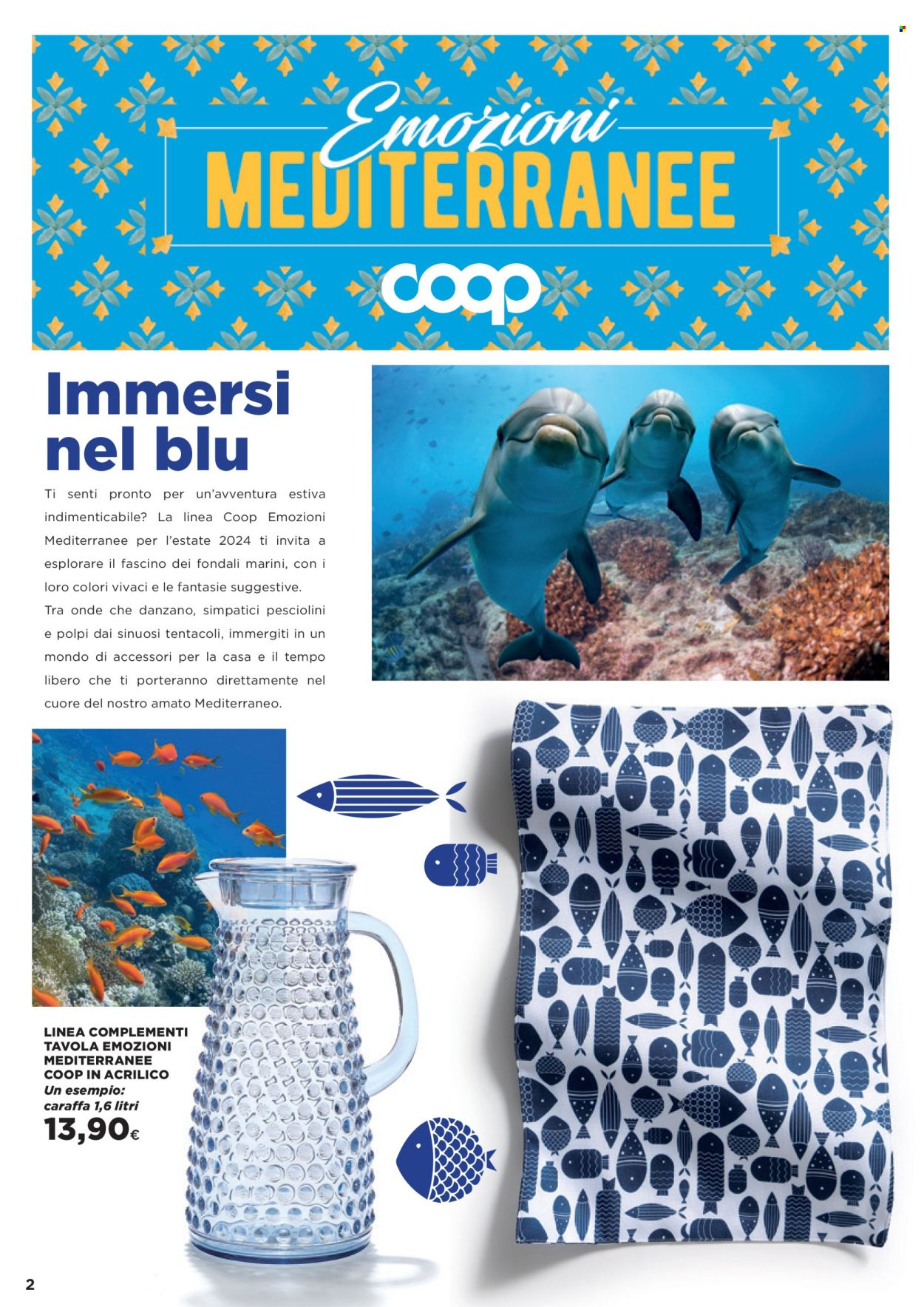 Emozioni
MEDITERRANEE
coop

Immersi nel blu

Ti senti pronto per un'avventura estiva indimenticabile? La linea Coop Emozioni Mediterranee per l'estate 2024 ti invita a esplorare il fascino dei fondali marini, con i loro colori vivaci e le fantasie suggestive.
Tra onde che danzano, simpatici pesciolini e polpi dai sinuosi tentacoli, immergiti in un mondo di accessori per la casa e il tempo libero che ti porteranno direttamente nel cuore del nostro amato Mediterraneo.

LINEA COMPLEMENTI TAVOLA EMOZIONI MEDITERRANEE COOP IN ACRILICO
Un esempio: caraffa 1,6 litri
13,90€

2